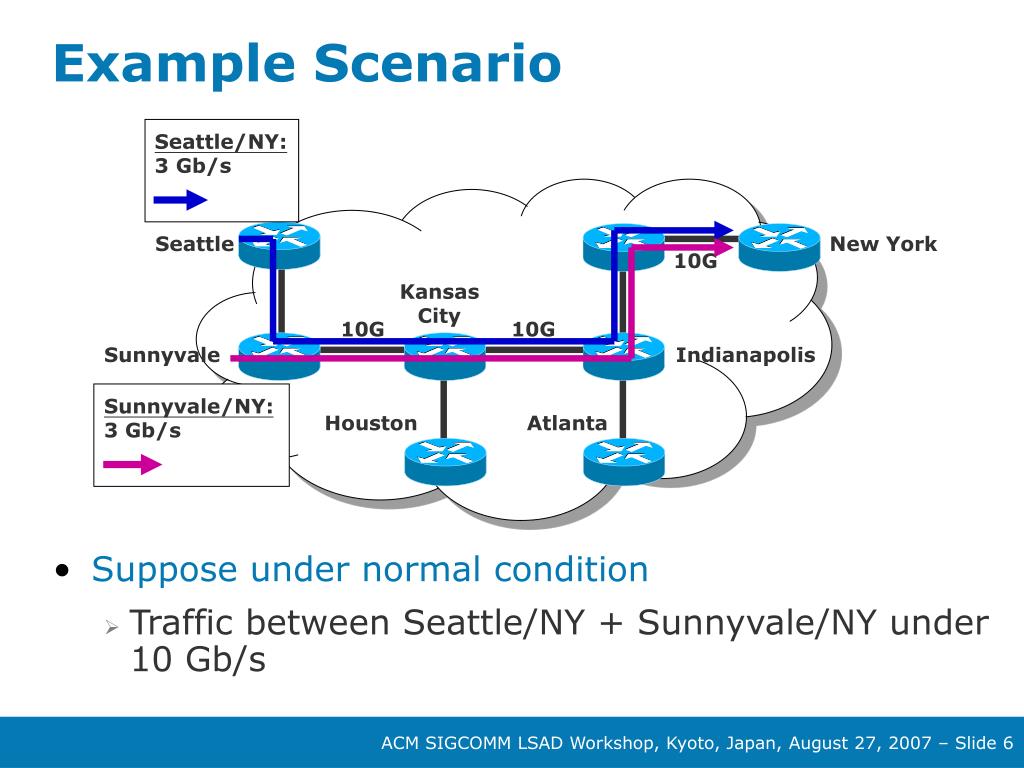 Example Scenario

Seattle/NY:
3 Gb/s

Seattle

New York

10G

Kansas City

10G

10G

Sunnyvale

Indianapolis

Sunnyvale/NY:
3 Gb/s

Houston

Atlanta

• Suppose under normal condition
  ➢ Traffic between Seattle/NY + Sunnyvale/NY under 10 Gb/s

ACM SIGCOMM LSAD Workshop, Kyoto, Japan, August 27, 2007 – Slide 6